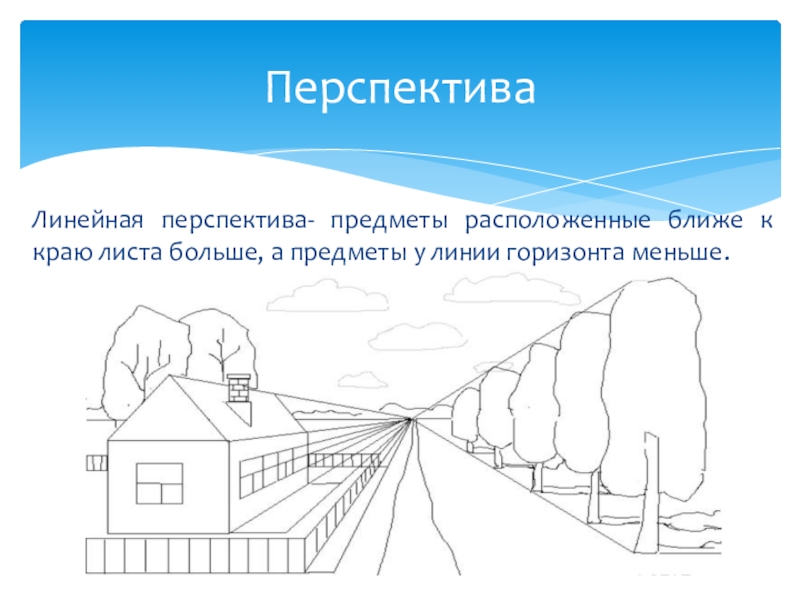 Перспектива

Линейная перспектива- предметы расположенные ближе к краю листа больше, а предметы у линии горизонта меньше.